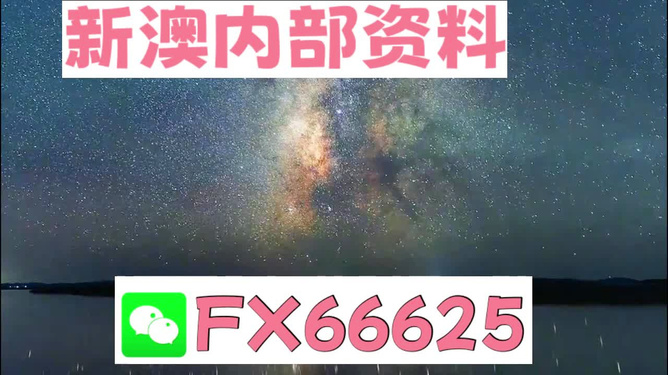 新澳内部资料

FX66625